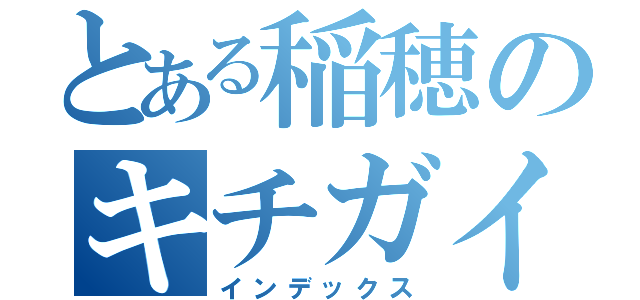 とある稲穂の
キチガイ
インデックス